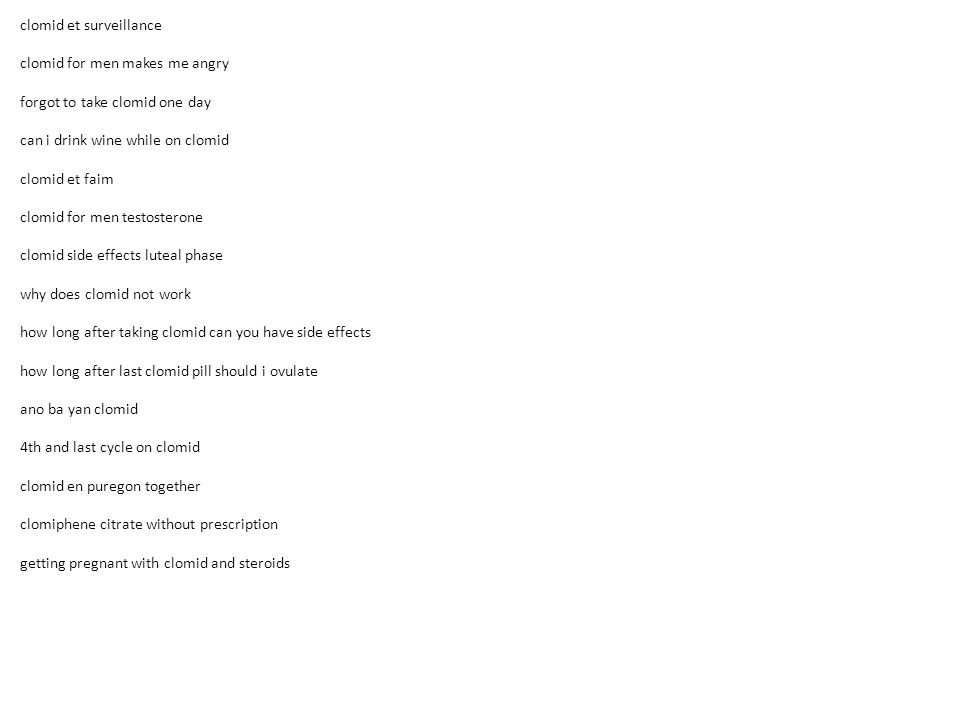 clomid et surveillance

clomid for men makes me angry

forgot to take clomid one day

can i drink wine while on clomid

clomid et faim

clomid for men testosterone

clomid side effects luteal phase

why does clomid not work

how long after taking clomid can you have side effects

how long after last clomid pill should i ovulate

ano ba yan clomid

4th and last cycle on clomid

clomid en puregon together

clomiphene citrate without prescription

getting pregnant with clomid and steroids